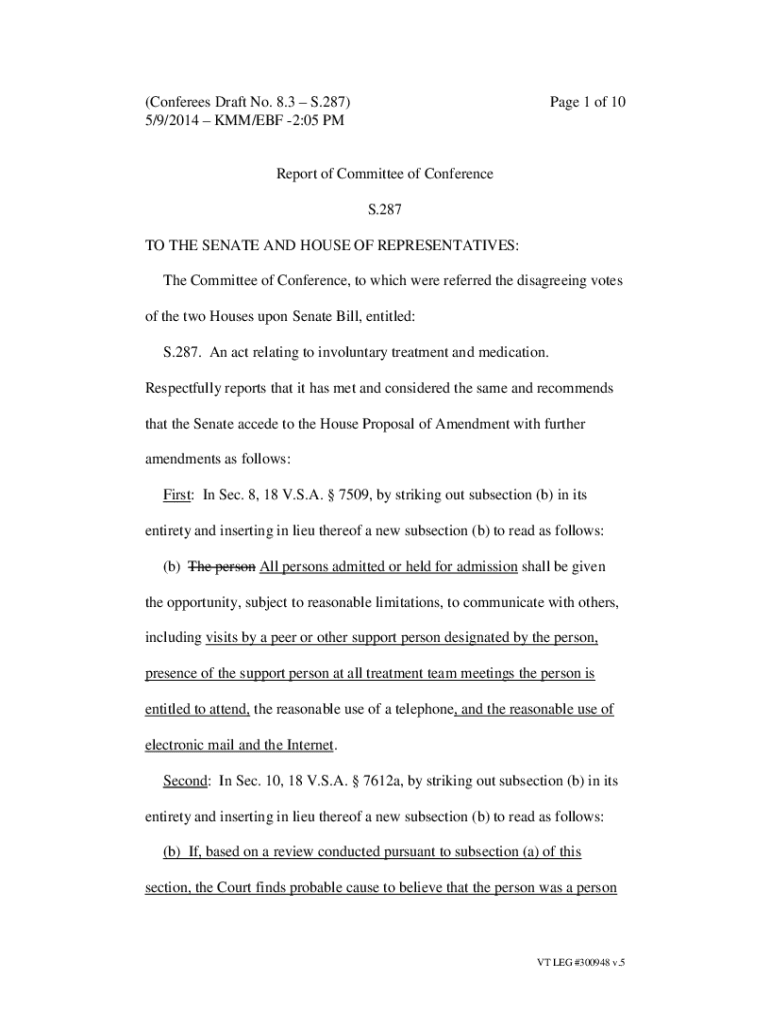 (Conferees Draft No. 8.3 – S.287)
5/9/2014 – KMM/EBF -2:05 PM

Page 1 of 10

Report of Committee of Conference

S.287

TO THE SENATE AND HOUSE OF REPRESENTATIVES:

The Committee of Conference, to which were referred the disagreeing votes of the two Houses upon Senate Bill, entitled:

S.287. An act relating to involuntary treatment and medication.

Respectfully reports that it has met and considered the same and recommends that the Senate accede to the House Proposal of Amendment with further amendments as follows:

First: In Sec. 8, 18 V.S.A. § 7509, by striking out subsection (b) in its entirety and inserting in lieu thereof a new subsection (b) to read as follows:

(b) The person All persons admitted or held for admission shall be given the opportunity, subject to reasonable limitations, to communicate with others, including visits by a peer or other support person designated by the person, presence of the support person at all treatment team meetings the person is entitled to attend, the reasonable use of a telephone, and the reasonable use of electronic mail and the Internet.

Second: In Sec. 10, 18 V.S.A. § 7612a, by striking out subsection (b) in its entirety and inserting in lieu thereof a new subsection (b) to read as follows:

(b) If, based on a review conducted pursuant to subsection (a) of this section, the Court finds probable cause to believe that the person was a person

VT LEG #300948 v.5